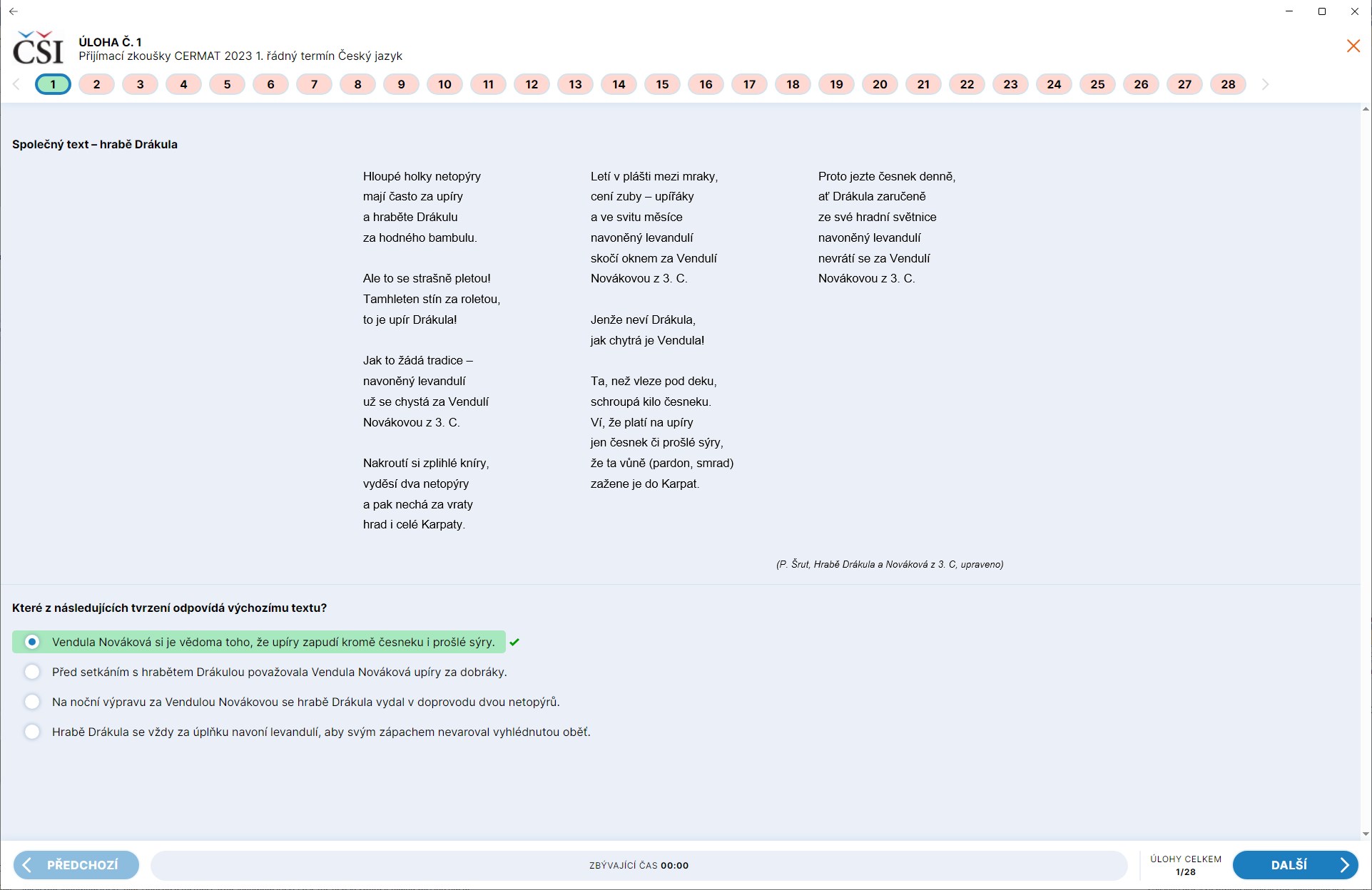 ČŠI
ÚLOHA Č. 1
Přijímací zkoušky CERMAT 2023 1. řádný termín Český jazyk

1 2 3 4 5 6 7 8 9 10 11 12 13 14 15 16 17 18 19 20 21 22 23 24 25 26 27 28

Společný text – hrabě Drákula

Hloupé holky netopýry
mají často za upíry
a hraběte Drákulu
za hodného bambulu.

Ale to se strašně pletou!
Tamhleten stín za roletou,
to je upír Drákula!

Jak to žádá tradice –
navoněný levandulí
už se chystá za Vendulí
Novákovou z 3. C.

Nakroutí si zplihlé kníry,
vyděsí dva netopýry
a pak nechá za vraty
hrad i celé Karpaty.

Letí v plášti mezi mraky,
cení zuby – upířáky
a ve svitu měsíce
navoněný levandulí
skočí oknem za Vendulí
Novákovou z 3. C.

Jenže neví Drákula,
jak chytrá je Vendula!

Ta, než vleze pod deku,
schroupá kilo česneku.
Ví, že platí na upíry
jen česnek či prošlé sýry,
že ta vůně (pardon, smrad)
zažene je do Karpat.

Proto jezte česnek denně,
ať Drákula zaručeně
ze své hradní světnice
navoněný levandulí
nevrátí se za Vendulí
Novákovou z 3. C.

(P. Šrut, Hrabě Drákula a Nováková z 3. C, upraveno)

Které z následujících tvrzení odpovídá výchozímu textu?

Vendula Nováková si je vědoma toho, že upíry zapudí kromě česneku i prošlé sýry.
Před setkáním s hrabětem Drákulou považovala Vendula Nováková upíry za dobráky.
Na noční výpravu za Vendulou Novákovou se hrabě Drákula vydal v doprovodu dvou netopýrů.
Hrabě Drákula se vždy za úplňku navoní levandulí, aby svým zápachem nevaroval vyhlédnutou oběť.

PŘEDCHOZÍ
ZBÝVAJÍCÍ ČAS 00:00
ÚLOHY CELKEM 1/28
DALŠÍ